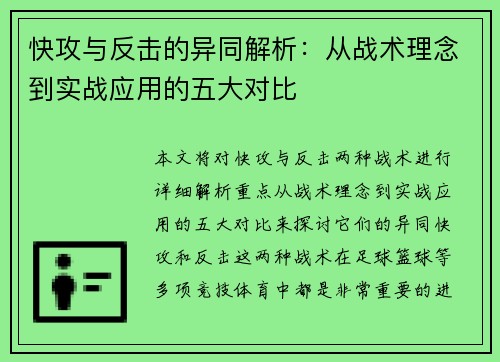 快攻与反击的异同解析：从战术理念到实战应用的五大对比

本文将对快攻与反击两种战术进行详细解析重点从战术理念到实战应用的五大对比来探讨它们的异同快攻和反击这两种战术在足球篮球等多项竞技体育中都是非常重要的进